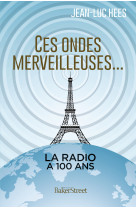 JEAN-LUC HEES

CES ONDES MERVEILLEUSES...

LA RADIO A 100 ANS

BakerStreet